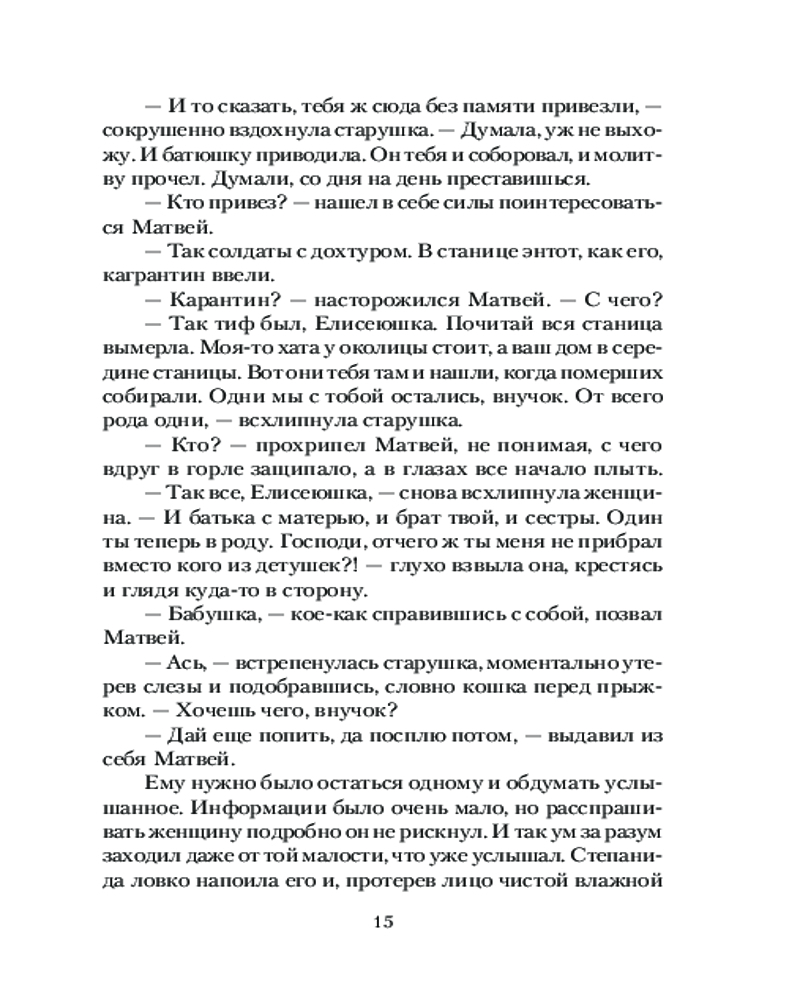 — И то сказать, тебя ж сюда без памяти привезли, — сокрушенно вздохнула старушка. — Думала, уж не выхожу. И батюшку приводила. Он тебя и соборовал, и молитву прочел. Думали, со дня на день преставишься.

— Кто привез? — нашел в себе силы поинтересоваться Матвей.

— Так солдаты с дохтуром. В станице энтот, как его, кагрантин ввели.

— Карантин? — насторожился Матвей. — С чего?

— Так тиф был, Елисеюшка. Почитай вся станица вымерла. Моя-то хата у околицы стоит, а ваш дом в середине станицы. Вот они тебя там и нашли, когда померших собирали. Одни мы с тобой остались, внучок. От всего рода одни, — всхлипнула старушка.

— Кто? — прохрипел Матвей, не понимая, с чего вдруг в горле защипало, а в глазах все начало плыть.

— Так все, Елисеюшка, — снова всхлипнула женщина. — И батька с матерью, и брат твой, и сестры. Один ты теперь в роду. Господи, отчего ж ты меня не прибрал вместо кого из детушек?! — глухо взвыла она, крестясь и глядя куда-то в сторону.

— Бабушка, — кое-как справившись с собой, позвал Матвей.

— Ась, — встрепенулась старушка, моментально утерев слезы и подобравшись, словно кошка перед прыжком. — Хочешь чего, внучок?

— Дай еще попить, да посплю потом, — выдавил из себя Матвей.

Ему нужно было остаться одному и обдумать услышанное. Информации было очень мало, но расспрашивать женщину подробно он не рискнул. И так ум за разум заходил даже от той малости, что уже услышал. Степанида ловко напоила его и, протерев лицо чистой влажной

15